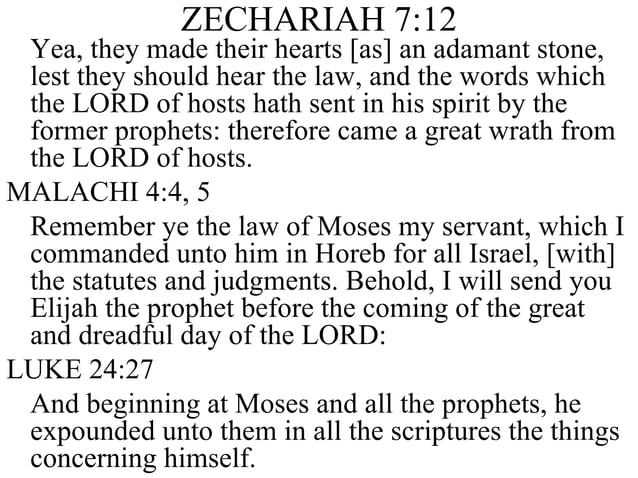 ZECHARIAH 7:12

Yea, they made their hearts [as] an adamant stone, lest they should hear the law, and the words which the LORD of hosts hath sent in his spirit by the former prophets: therefore came a great wrath from the LORD of hosts.

MALACHI 4:4, 5

Remember ye the law of Moses my servant, which I commanded unto him in Horeb for all Israel, [with] the statutes and judgments. Behold, I will send you Elijah the prophet before the coming of the great and dreadful day of the LORD:

LUKE 24:27

And beginning at Moses and all the prophets, he expounded unto them in all the scriptures the things concerning himself.